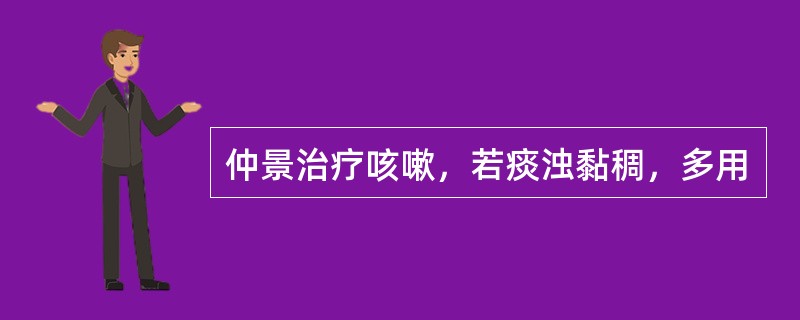 仲景治疗咳嗽，若痰浊黏稠，多用